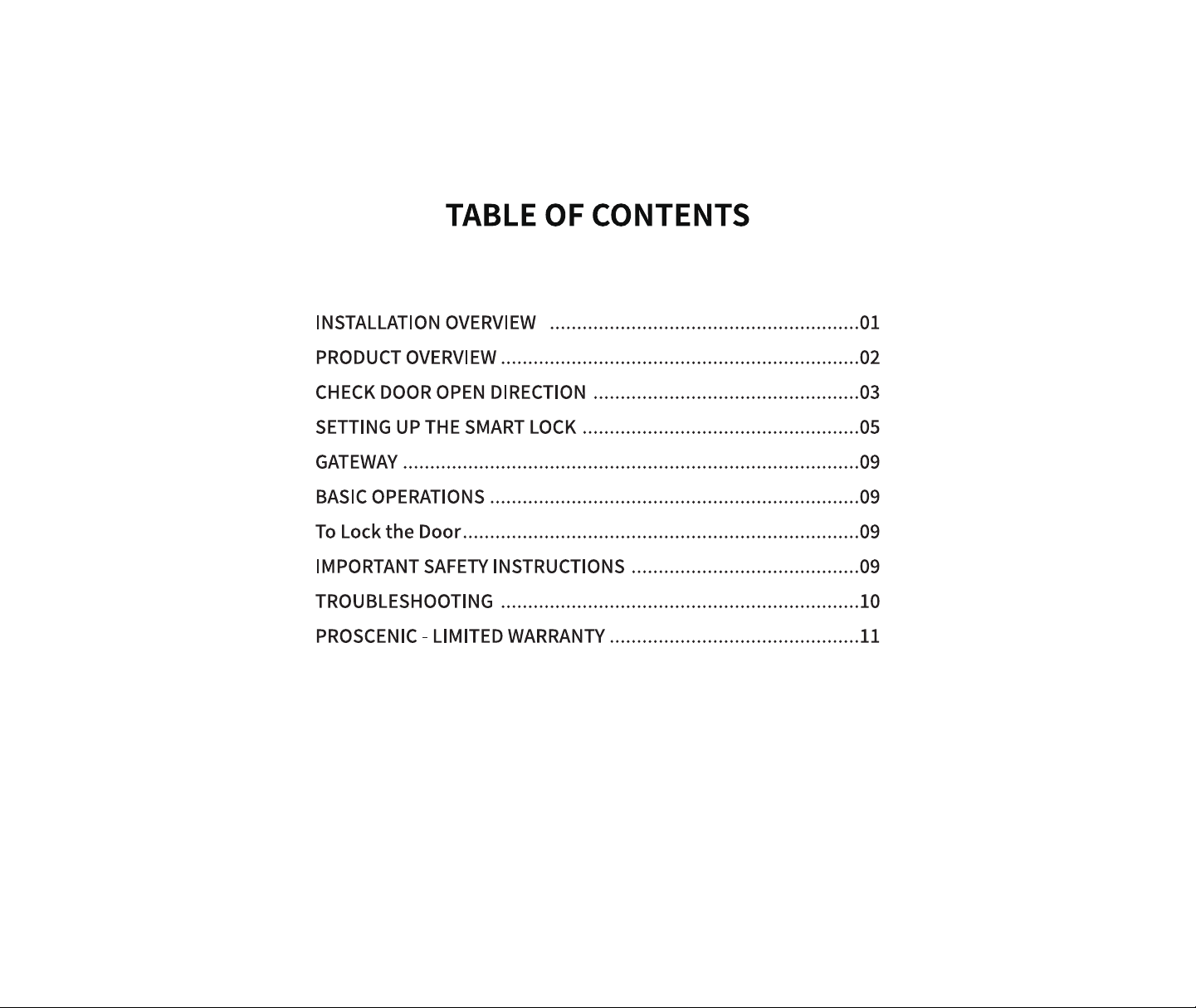 TABLE OF CONTENTS

INSTALLATION OVERVIEW 01
PRODUCT OVERVIEW 02
CHECK DOOR OPEN DIRECTION 03
SETTING UP THE SMART LOCK 05
GATEWAY 09
BASIC OPERATIONS 09
To Lock the Door 09
IMPORTANT SAFETY INSTRUCTIONS 09
TROUBLESHOOTING 10
PROSCENIC - LIMITED WARRANTY 11